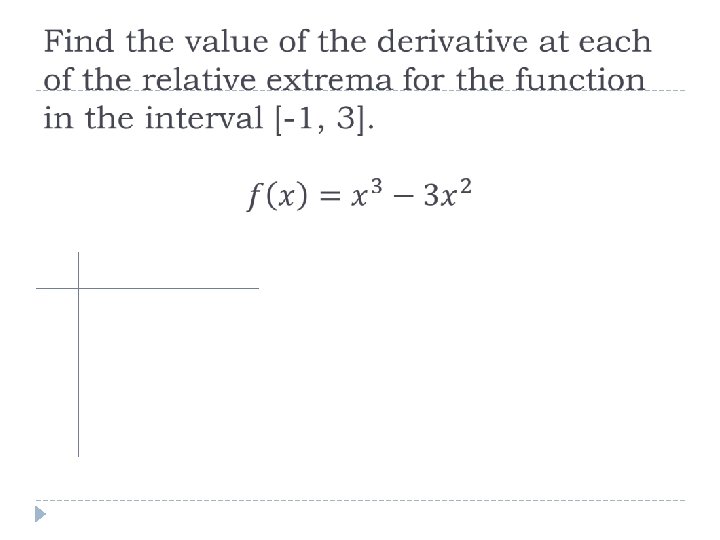 Find the value of the derivative at each of the relative extrema for the function in the interval [-1, 3].

$f(x) = x^3 - 3x^2$